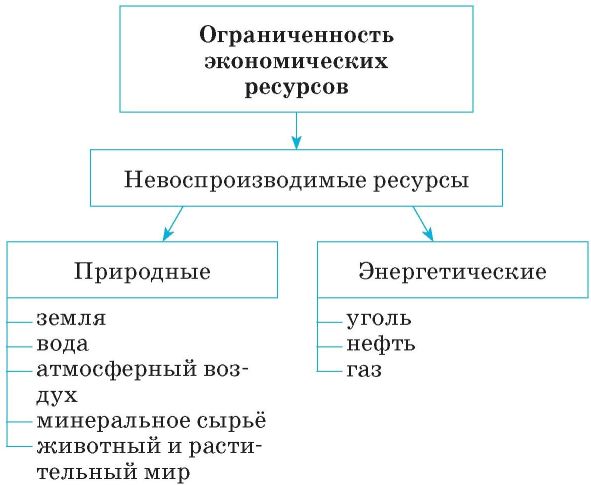 Ограниченность экономических ресурсов

Невоспроизводимые ресурсы

Природные

земля
вода
атмосферный воздух
минеральное сырьё
животный и растительный мир

Энергетические

уголь
нефть
газ